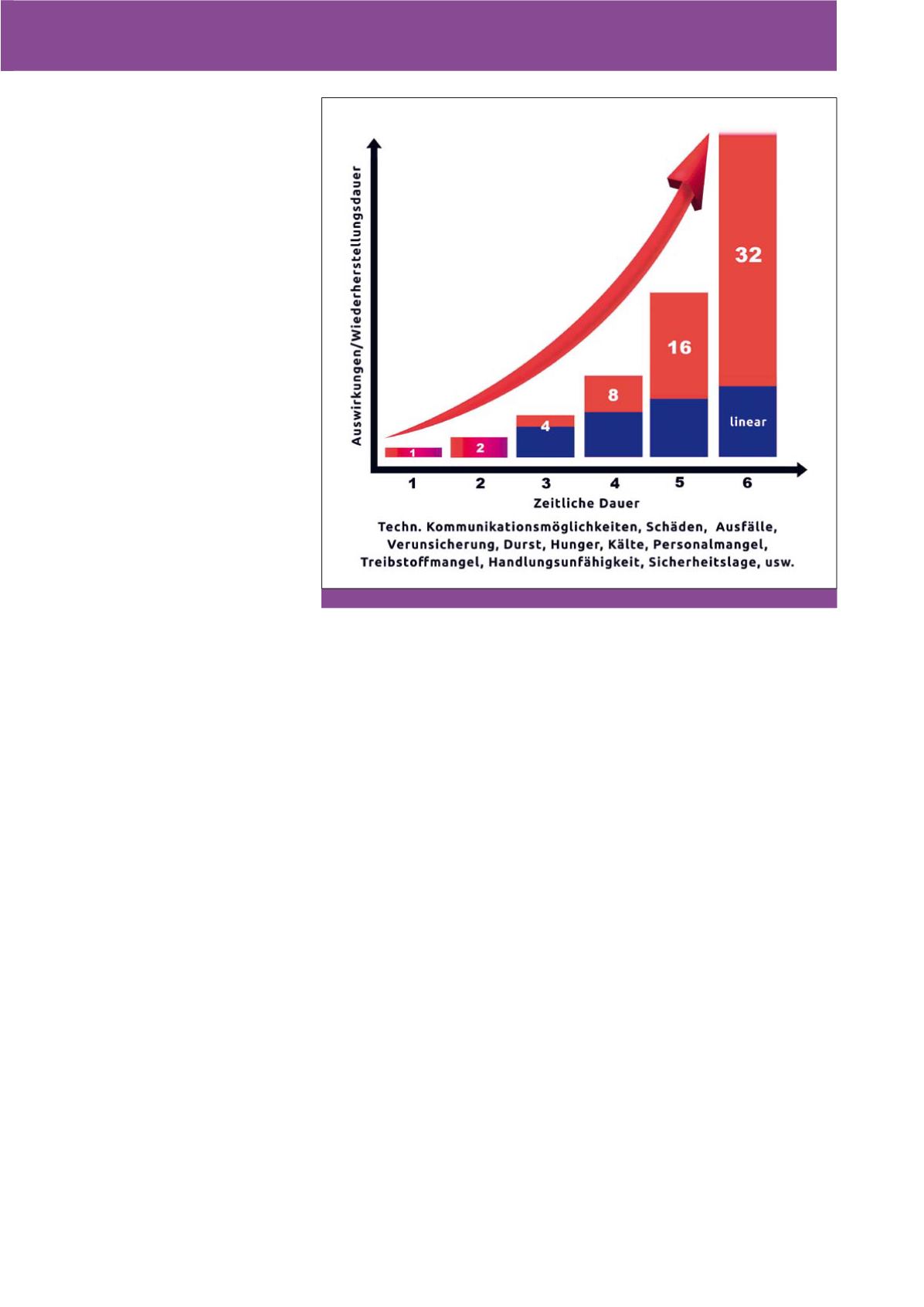 Auswirkungen/Wiederherstellungsdauer

1
2
4
8
16
32
linear

1 2 3 4 5 6
Zeitliche Dauer

Techn. Kommunikationsmöglichkeiten, Schäden, Ausfälle, Verunsicherung, Durst, Hunger, Kälte, Personalmangel, Treibstoffmangel, Handlungsunfähigkeit, Sicherheitslage, usw.